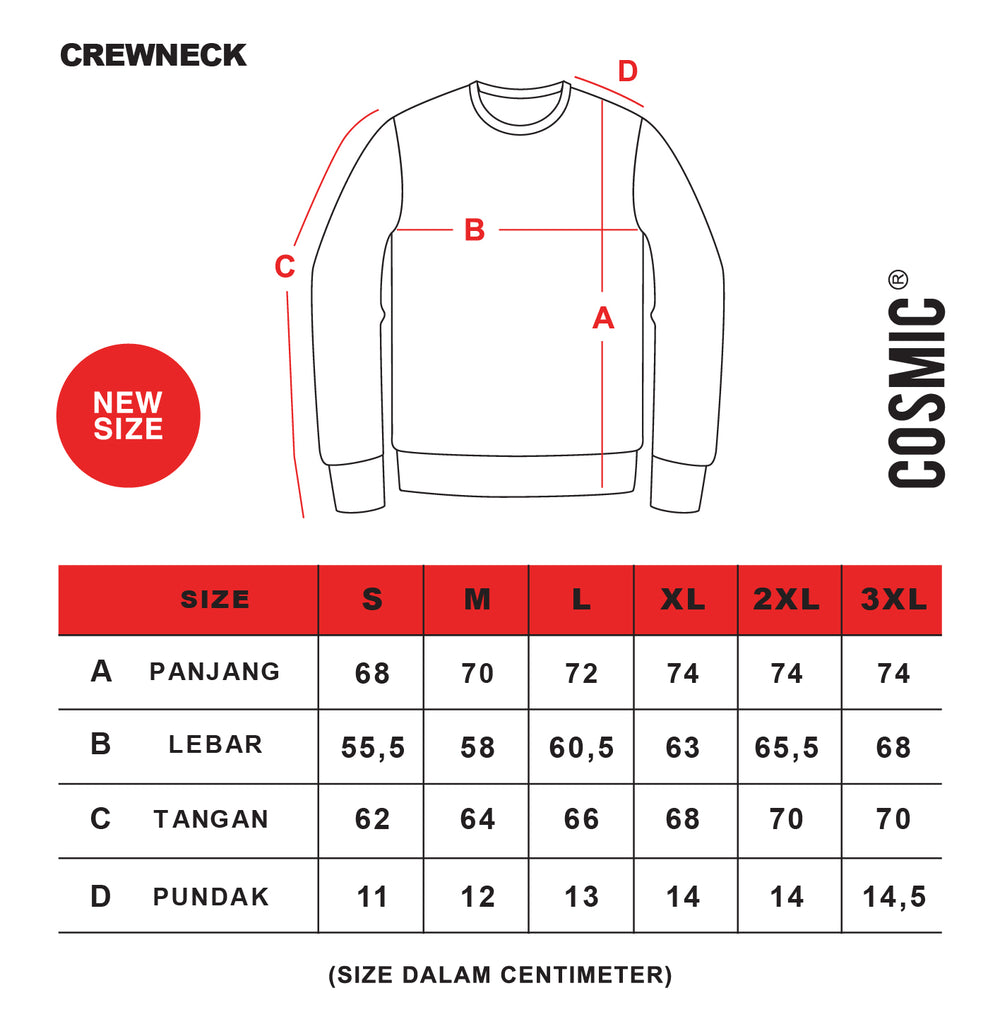 CREWNECK

D

B

C

A

NEW SIZE

COSMIC®

| | SIZE | S | M | L | XL | 2XL | 3XL |
|---|---|---|---|---|---|---|---|
| A | PANJANG | 68 | 70 | 72 | 74 | 74 | 74 |
| B | LEBAR | 55,5 | 58 | 60,5 | 63 | 65,5 | 68 |
| C | TANGAN | 62 | 64 | 66 | 68 | 70 | 70 |
| D | PUNDAK | 11 | 12 | 13 | 14 | 14 | 14,5 |

(SIZE DALAM CENTIMETER)